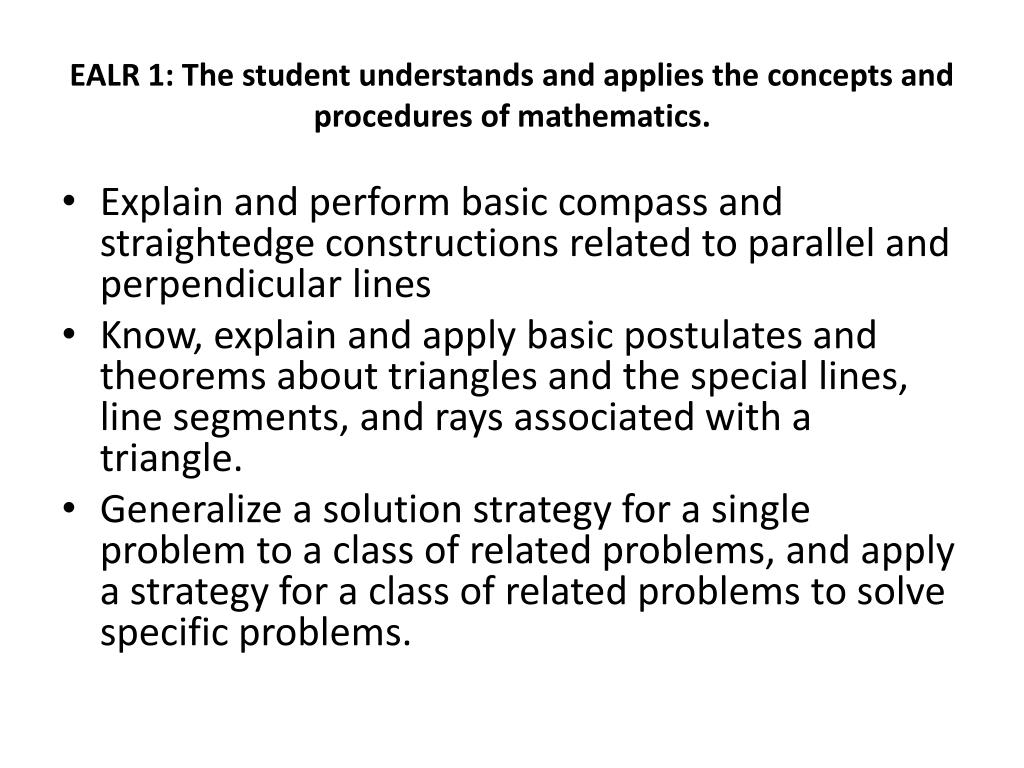 EALR 1: The student understands and applies the concepts and procedures of mathematics.

• Explain and perform basic compass and straightedge constructions related to parallel and perpendicular lines
• Know, explain and apply basic postulates and theorems about triangles and the special lines, line segments, and rays associated with a triangle.
• Generalize a solution strategy for a single problem to a class of related problems, and apply a strategy for a class of related problems to solve specific problems.